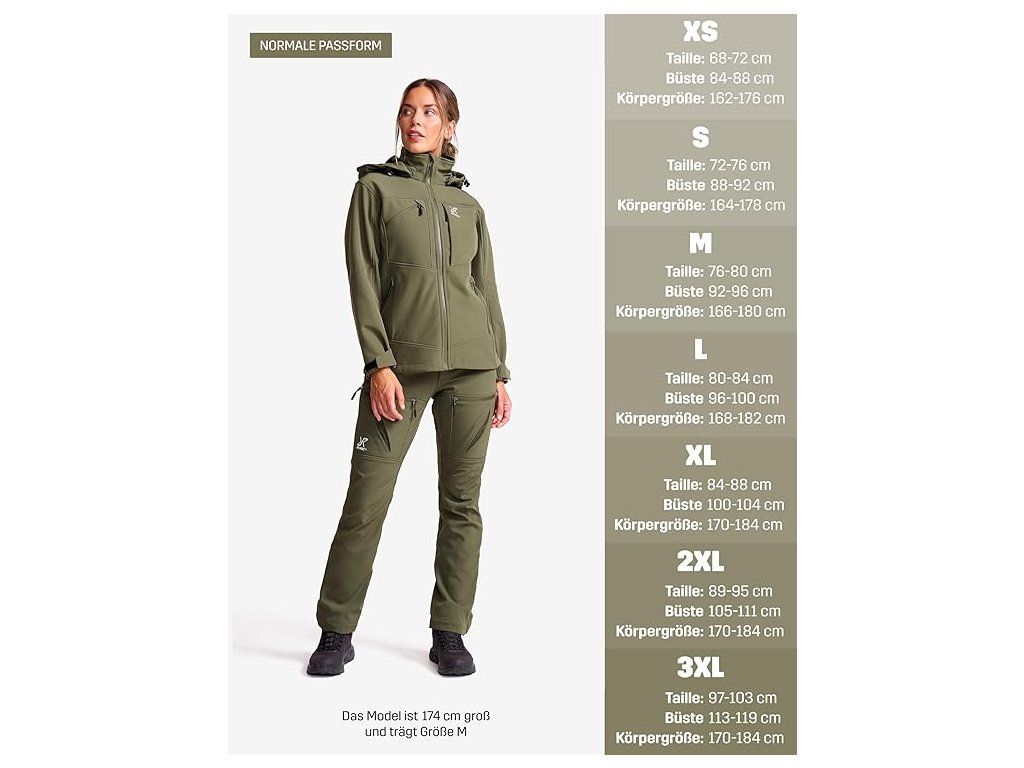 NORMALE PASSFORM

Das Model ist 174 cm groß
und trägt Größe M

XS
Taille: 68-72 cm
Büste 84-88 cm
Körpergröße: 162-176 cm

S
Taille: 72-76 cm
Büste 88-92 cm
Körpergröße: 164-178 cm

M
Taille: 76-80 cm
Büste 92-96 cm
Körpergröße: 166-180 cm

L
Taille: 80-84 cm
Büste 96-100 cm
Körpergröße: 168-182 cm

XL
Taille: 84-88 cm
Büste 100-104 cm
Körpergröße: 170-184 cm

2XL
Taille: 89-95 cm
Büste 105-111 cm
Körpergröße: 170-184 cm

3XL
Taille: 97-103 cm
Büste 113-119 cm
Körpergröße: 170-184 cm